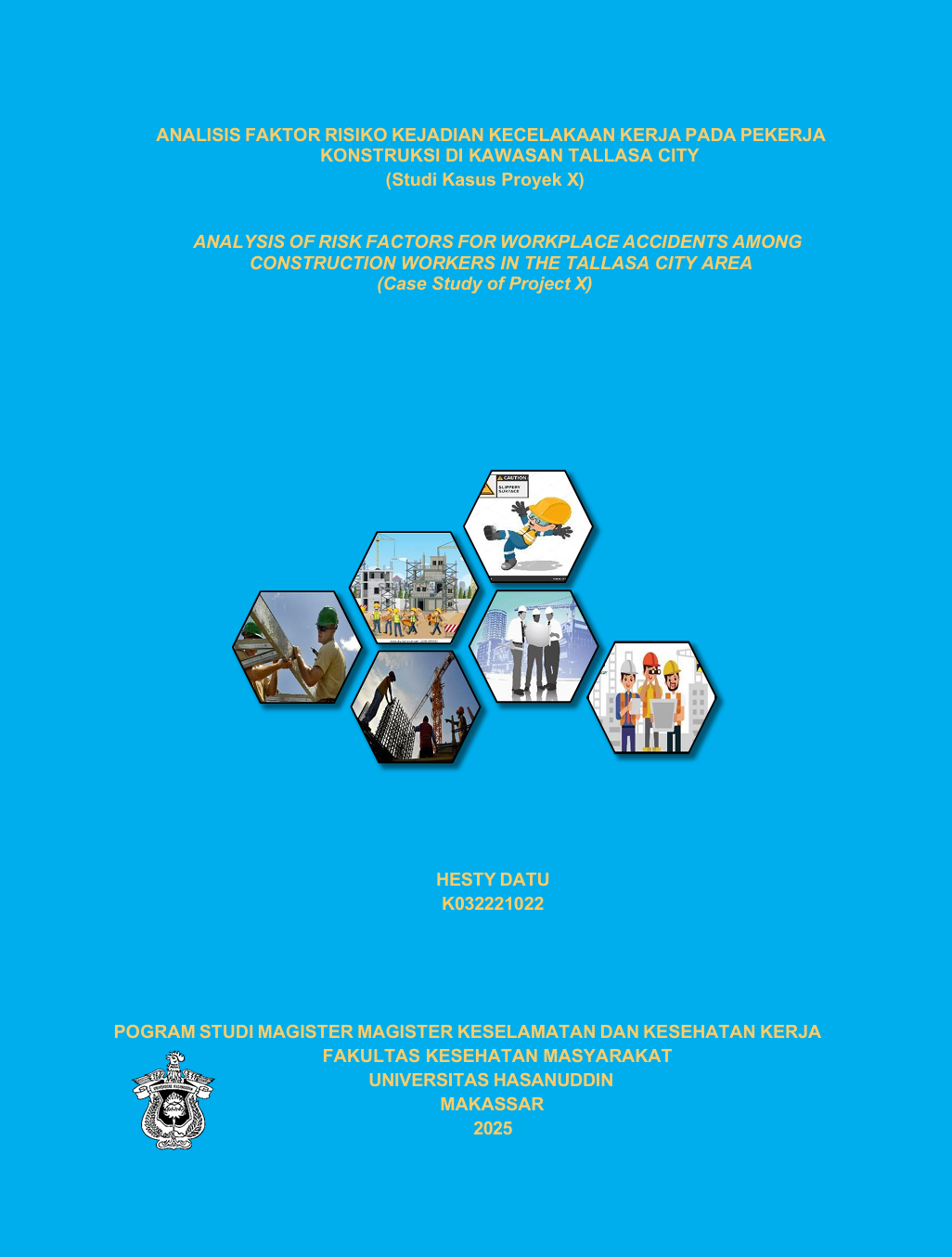 ANALISIS FAKTOR RISIKO KEJADIAN KECELAKAAN KERJA PADA PEKERJA KONSTRUKSI DI KAWASAN TALLASA CITY
(Studi Kasus Proyek X)

ANALYSIS OF RISK FACTORS FOR WORKPLACE ACCIDENTS AMONG CONSTRUCTION WORKERS IN THE TALLASA CITY AREA
(Case Study of Project X)

CAUTION
SLIPPERY SURFACE

HESTY DATU
K032221022

POGRAM STUDI MAGISTER MAGISTER KESELAMATAN DAN KESEHATAN KERJA
FAKULTAS KESEHATAN MASYARAKAT
UNIVERSITAS HASANUDDIN
MAKASSAR
2025